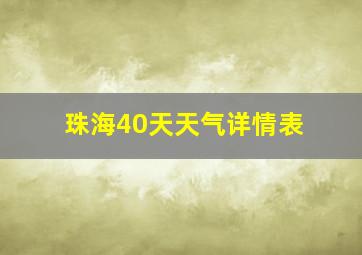 珠海40天天气详情表